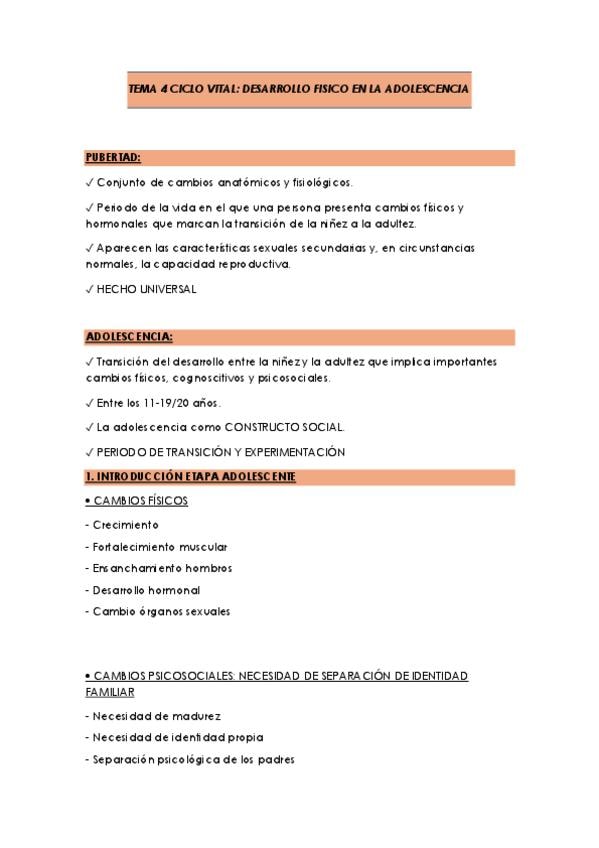 TEMA 4 CICLO VITAL: DESARROLLO FISICO EN LA ADOLESCENCIA

PUBERTAD:

✓ Conjunto de cambios anatómicos y fisiológicos.

✓ Periodo de la vida en el que una persona presenta cambios físicos y hormonales que marcan la transición de la niñez a la adultez.

✓ Aparecen las características sexuales secundarias y, en circunstancias normales, la capacidad reproductiva.

✓ HECHO UNIVERSAL

ADOLESCENCIA:

✓ Transición del desarrollo entre la niñez y la adultez que implica importantes cambios físicos, cognoscitivos y psicosociales.

✓ Entre los 11-19/20 años.

✓ La adolescencia como CONSTRUCTO SOCIAL.

✓ PERIODO DE TRANSICIÓN Y EXPERIMENTACIÓN

1. INTRODUCCIÓN ETAPA ADOLESCENTE

• CAMBIOS FÍSICOS

- Crecimiento
- Fortalecimiento muscular
- Ensanchamiento hombros
- Desarrollo hormonal
- Cambio órganos sexuales

• CAMBIOS PSICOSOCIALES: NECESIDAD DE SEPARACIÓN DE IDENTIDAD FAMILIAR

- Necesidad de madurez
- Necesidad de identidad propia
- Separación psicológica de los padres